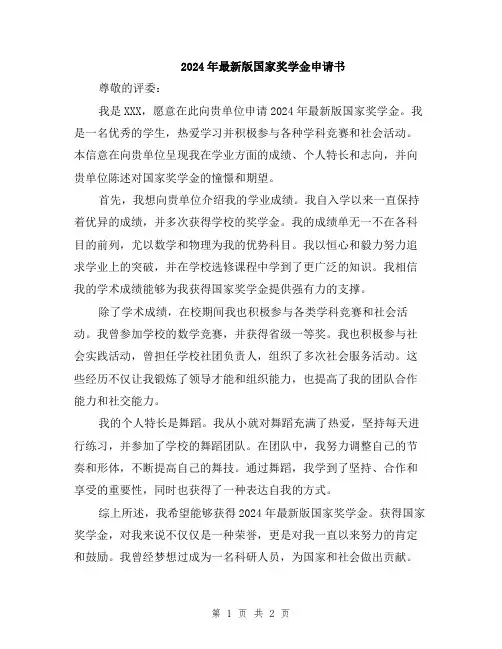 2024年最新版国家奖学金申请书

尊敬的评委：

我是XXX，愿意在此向贵单位申请2024年最新版国家奖学金。我是一名优秀的学生，热爱学习并积极参与各种学科竞赛和社会活动。本信意在向贵单位呈现我在学业方面的成绩、个人特长和志向，并向贵单位陈述对国家奖学金的憧憬和期望。

首先，我想向贵单位介绍我的学业成绩。我自入学以来一直保持着优异的成绩，并多次获得学校的奖学金。我的成绩单无一不在各科目的前列，尤以数学和物理为我的优势科目。我以恒心和毅力努力追求学业上的突破，并在学校选修课程中学到了更广泛的知识。我相信我的学术成绩能够为我获得国家奖学金提供强有力的支撑。

除了学术成绩，在校期间我也积极参与各类学科竞赛和社会活动。我曾参加学校的数学竞赛，并获得省级一等奖。我也积极参与社会实践活动，曾担任学校社团负责人，组织了多次社会服务活动。这些经历不仅让我锻炼了领导才能和组织能力，也提高了我的团队合作能力和社交能力。

我的个人特长是舞蹈。我从小就对舞蹈充满了热爱，坚持每天进行练习，并参加了学校的舞蹈团队。在团队中，我努力调整自己的节奏和形体，不断提高自己的舞技。通过舞蹈，我学到了坚持、合作和享受的重要性，同时也获得了一种表达自我的方式。

综上所述，我希望能够获得2024年最新版国家奖学金。获得国家奖学金，对我来说不仅仅是一种荣誉，更是对我一直以来努力的肯定和鼓励。我曾经梦想过成为一名科研人员，为国家和社会做出贡献。

第 1 页 共 2 页